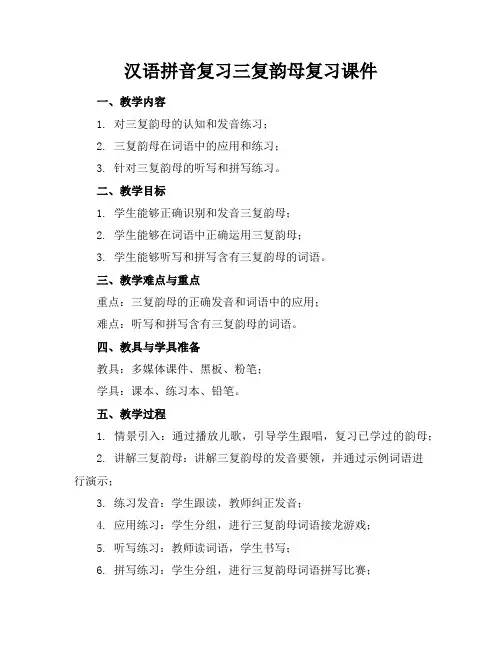 汉语拼音复习三复韵母复习课件

一、教学内容

1. 对三复韵母的认知和发音练习；

2. 三复韵母在词语中的应用和练习；

3. 针对三复韵母的听写和拼写练习。

二、教学目标

1. 学生能够正确识别和发音三复韵母；

2. 学生能够在词语中正确运用三复韵母；

3. 学生能够听写和拼写含有三复韵母的词语。

三、教学难点与重点

重点：三复韵母的正确发音和词语中的应用；

难点：听写和拼写含有三复韵母的词语。

四、教具与学具准备

教具：多媒体课件、黑板、粉笔；

学具：课本、练习本、铅笔。

五、教学过程

1. 情景引入：通过播放儿歌，引导学生跟唱，复习已学过的韵母；

2. 讲解三复韵母：讲解三复韵母的发音要领，并通过示例词语进行演示；

3. 练习发音：学生跟读，教师纠正发音；

4. 应用练习：学生分组，进行三复韵母词语接龙游戏；

5. 听写练习：教师读词语，学生书写；

6. 拼写练习：学生分组，进行三复韵母词语拼写比赛；